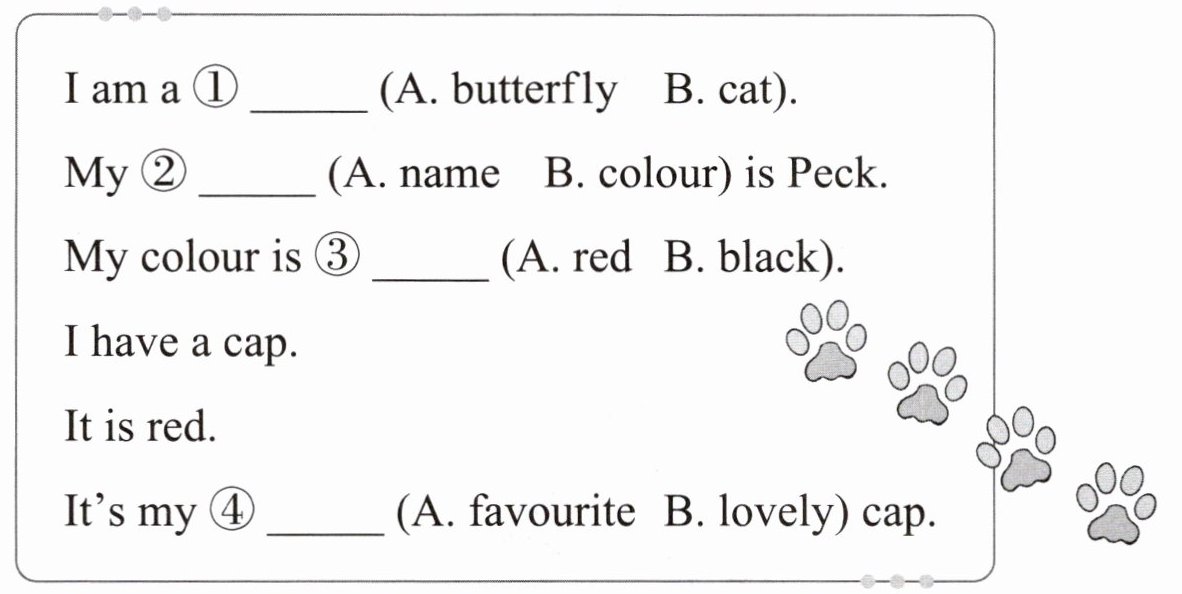 I am a ① ____ (A. butterfly B. cat).

My ② ____ (A. name B. colour) is Peck.

My colour is ③ ____ (A. red B. black).

I have a cap.

It is red.

It's my ④ ____ (A. favourite B. lovely) cap.